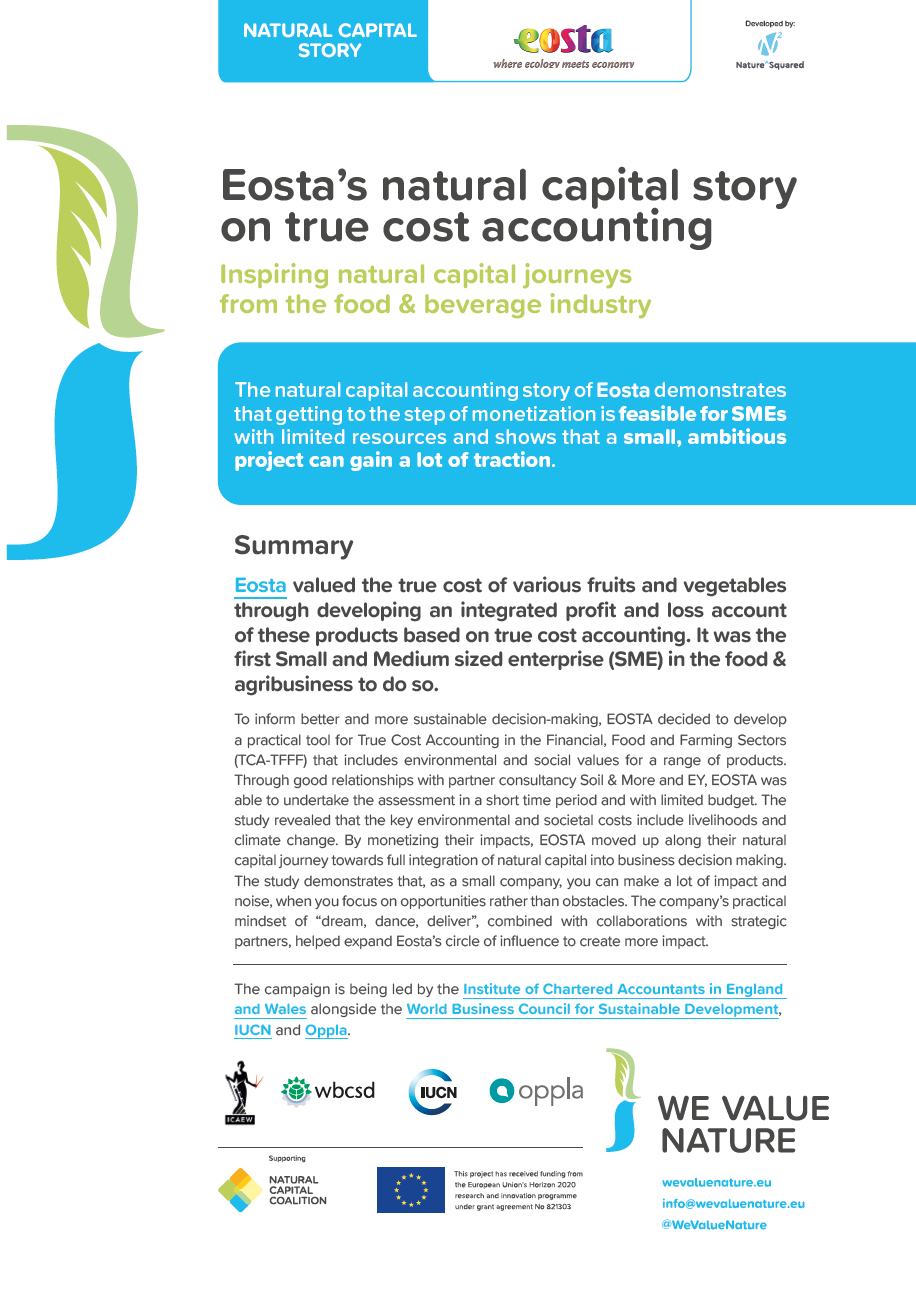 NATURAL CAPITAL STORY

eosta
where ecology meets economy

Developed by:
Nature² Squared

Eosta's natural capital story on true cost accounting

Inspiring natural capital journeys from the food & beverage industry

The natural capital accounting story of Eosta demonstrates that getting to the step of monetization is feasible for SMEs with limited resources and shows that a small, ambitious project can gain a lot of traction.

Summary

Eosta valued the true cost of various fruits and vegetables through developing an integrated profit and loss account of these products based on true cost accounting. It was the first Small and Medium sized enterprise (SME) in the food & agribusiness to do so.

To inform better and more sustainable decision-making, EOSTA decided to develop a practical tool for True Cost Accounting in the Financial, Food and Farming Sectors (TCA-TFFF) that includes environmental and social values for a range of products. Through good relationships with partner consultancy Soil & More and EY, EOSTA was able to undertake the assessment in a short time period and with limited budget. The study revealed that the key environmental and societal costs include livelihoods and climate change. By monetizing their impacts, EOSTA moved up along their natural capital journey towards full integration of natural capital into business decision making. The study demonstrates that, as a small company, you can make a lot of impact and noise, when you focus on opportunities rather than obstacles. The company's practical mindset of "dream, dance, deliver", combined with collaborations with strategic partners, helped expand Eosta's circle of influence to create more impact.

The campaign is being led by the Institute of Chartered Accountants in England and Wales alongside the World Business Council for Sustainable Development, IUCN and Oppla.

ICAEW
wbcsd
IUCN
oppla

WE VALUE NATURE

Supporting
NATURAL CAPITAL COALITION

This project has received funding from the European Union's Horizon 2020 research and innovation programme under grant agreement No 821303

wevaluenature.eu
info@wevaluenature.eu
@WeValueNature